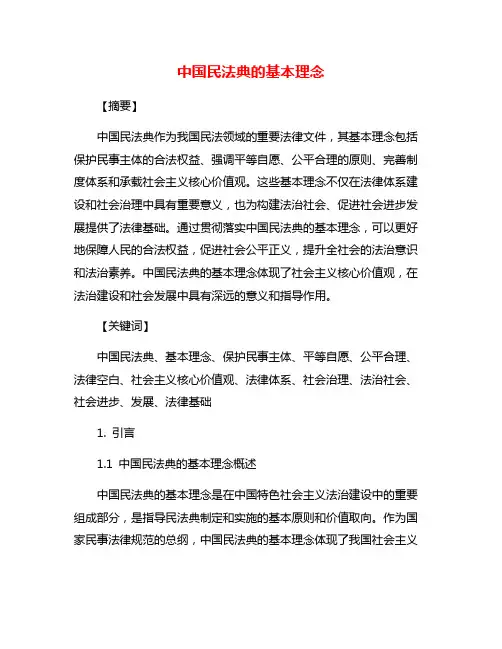 中国民法典的基本理念

【摘要】

中国民法典作为我国民法领域的重要法律文件，其基本理念包括保护民事主体的合法权益、强调平等自愿、公平合理的原则、完善制度体系和承载社会主义核心价值观。这些基本理念不仅在法律体系建设和社会治理中具有重要意义，也为构建法治社会、促进社会进步发展提供了法律基础。通过贯彻落实中国民法典的基本理念，可以更好地保障人民的合法权益，促进社会公平正义，提升全社会的法治意识和法治素养。中国民法典的基本理念体现了社会主义核心价值观，在法治建设和社会发展中具有深远的意义和指导作用。

【关键词】

中国民法典、基本理念、保护民事主体、平等自愿、公平合理、法律空白、社会主义核心价值观、法律体系、社会治理、法治社会、社会进步、发展、法律基础

1. 引言

1.1 中国民法典的基本理念概述

中国民法典的基本理念是在中国特色社会主义法治建设中的重要组成部分，是指导民法典制定和实施的基本原则和价值取向。作为国家民事法律规范的总纲，中国民法典的基本理念体现了我国社会主义